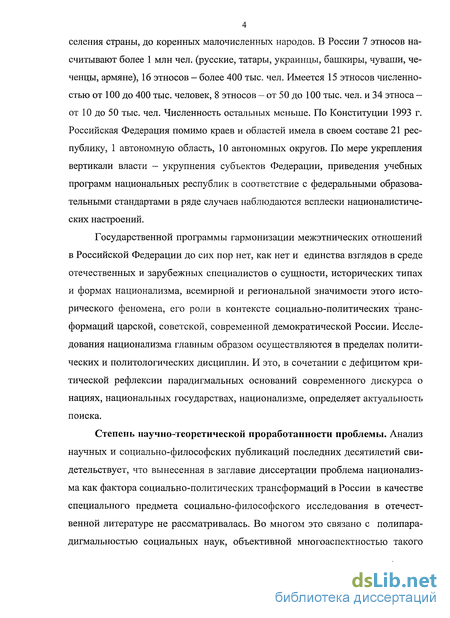 4

селения страны, до коренных малочисленных народов. В России 7 этносов насчитывают более 1 млн чел. (русские, татары, украинцы, башкиры, чуваши, чеченцы, армяне), 16 этносов – более 400 тыс. чел. Имеется 15 этносов численностью от 100 до 400 тыс. человек, 8 этносов – от 50 до 100 тыс. чел. и 34 этноса – от 10 до 50 тыс. чел. Численность остальных меньше. По Конституции 1993 г. Российская Федерация помимо краев и областей имела в своем составе 21 республику, 1 автономную область, 10 автономных округов. По мере укрепления вертикали власти – укрупнения субъектов Федерации, приведения учебных программ национальных республик в соответствие с федеральными образовательными стандартами в ряде случаев наблюдаются всплески националистических настроений.

Государственной программы гармонизации межэтнических отношений в Российской Федерации до сих пор нет, как нет и единства взглядов в среде отечественных и зарубежных специалистов о сущности, исторических типах и формах национализма, всемирной и региональной значимости этого исторического феномена, его роли в контексте социально-политических трансформаций царской, советской, современной демократической России. Исследования национализма главным образом осуществляются в пределах политических и политологических дисциплин. И это, в сочетании с дефицитом критической рефлексии парадигмальных оснований современного дискурса о нациях, национальных государствах, национализме, определяет актуальность поиска.

Степень научно-теоретической проработанности проблемы. Анализ научных и социально-философских публикаций последних десятилетий свидетельствует, что вынесенная в заглавие диссертации проблема национализма как фактора социально-политических трансформаций в России в качестве специального предмета социально-философского исследования в отечественной литературе не рассматривалась. Во многом это связано с полипарадигмальностью социальных наук, объективной многоаспектностью такого

dsLib.net
библиотека диссертаций